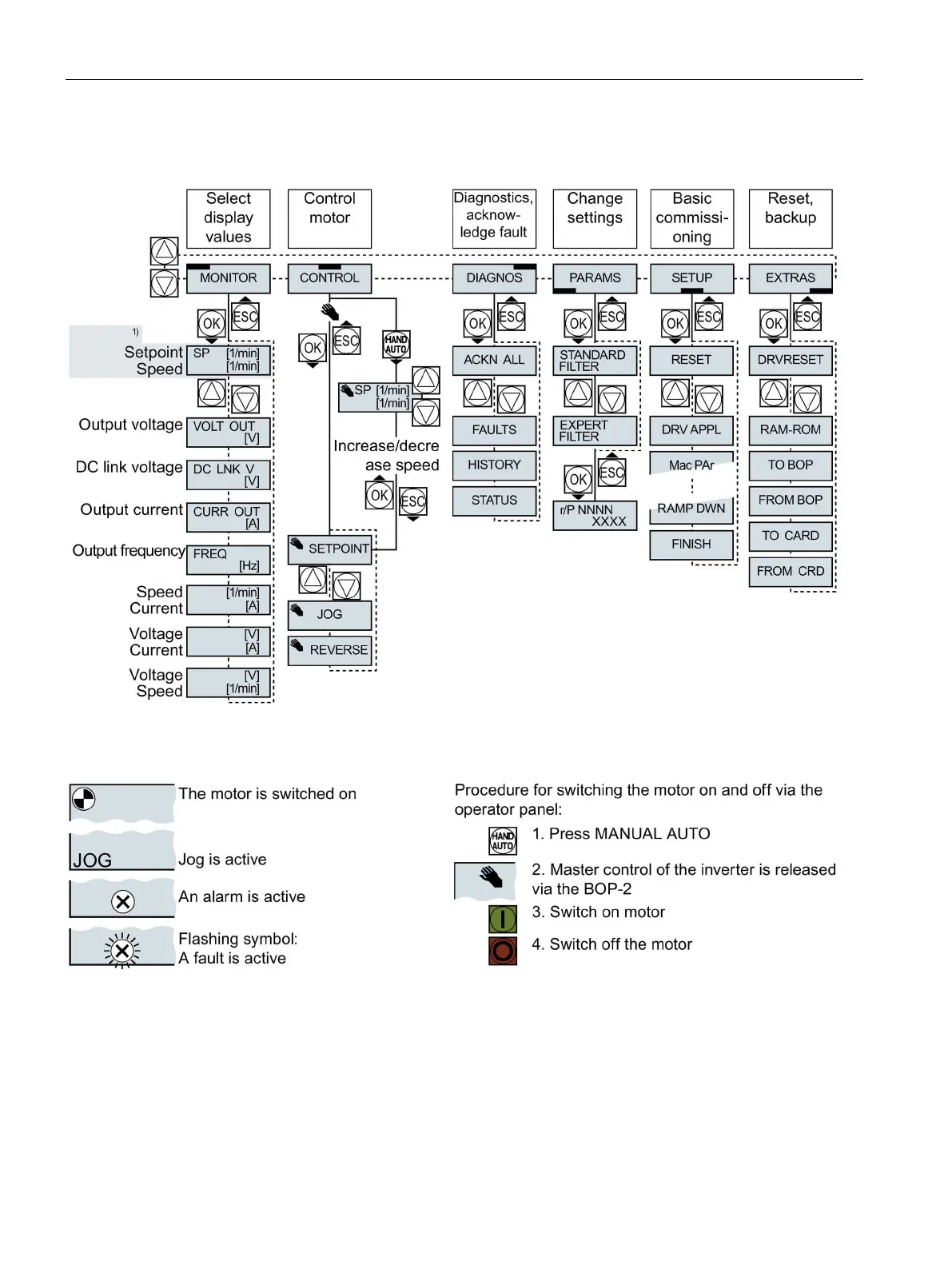 Select display values

Control motor

Diagnostics, acknowledge fault

Change settings

Basic commissioning

Reset, backup

MONITOR

CONTROL

DIAGNOS

PARAMS

SETUP

EXTRAS

OK ESC

1)

Setpoint Speed

SP [1/min] [1/min]

Output voltage

VOLT OUT [V]

DC link voltage

DC LNK V [V]

Output current

CURR OUT [A]

Output frequency

FREQ [Hz]

Speed Current

[1/min] [A]

Voltage Current

[V] [A]

Voltage Speed

[V] [1/min]

OK ESC

HAND AUTO

SP [1/min] [1/min]

Increase/decrease speed

OK ESC

SETPOINT

JOG

REVERSE

OK ESC

ACKN ALL

FAULTS

HISTORY

STATUS

OK ESC

STANDARD FILTER

EXPERT FILTER

OK ESC

r/P NNNN XXXX

OK ESC

RESET

DRV APPL

Mac PAr

RAMP DWN

FINISH

OK ESC

DRVRESET

RAM-ROM

TO BOP

FROM BOP

TO CARD

FROM CRD

The motor is switched on

JOG

Jog is active

An alarm is active

Flashing symbol: A fault is active

Procedure for switching the motor on and off via the operator panel:

HAND AUTO

1. Press MANUAL AUTO

2. Master control of the inverter is released via the BOP-2

3. Switch on motor

4. Switch off the motor